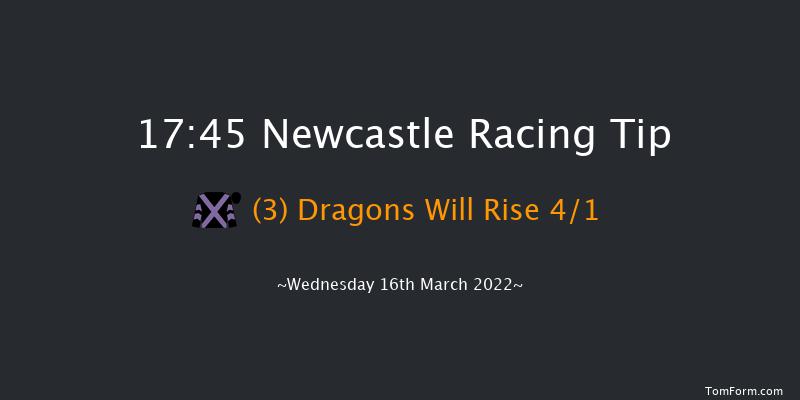 17:45 Newcastle Racing Tip

(3) Dragons Will Rise 4/1

~Wednesday 16th March 2022~

TomForm.com